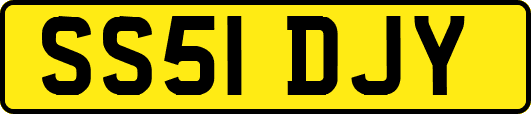 SS51 DJY